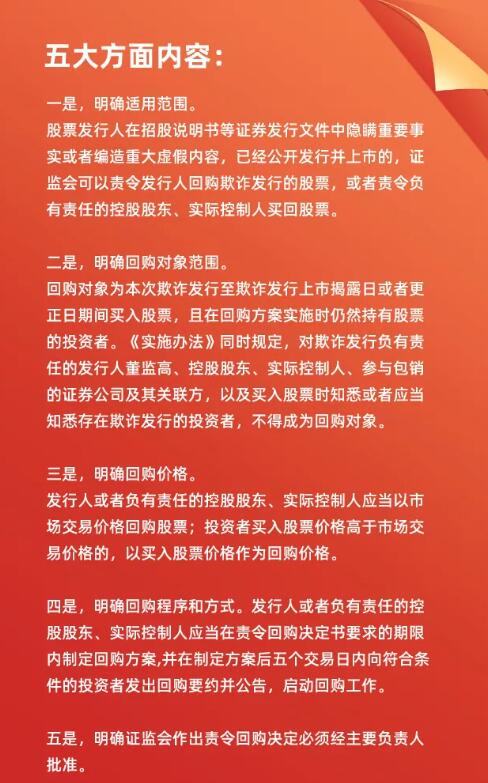 五大方面内容：

一是，明确适用范围。
股票发行人在招股说明书等证券发行文件中隐瞒重要事实或者编造重大虚假内容，已经公开发行并上市的，证监会可以责令发行人回购欺诈发行的股票，或者责令负有责任的控股股东、实际控制人买回股票。

二是，明确回购对象范围。
回购对象为本次欺诈发行至欺诈发行上市揭露日或者更正日期间买入股票，且在回购方案实施时仍然持有股票的投资者。《实施办法》同时规定，对欺诈发行负有责任的发行人董监高、控股股东、实际控制人、参与包销的证券公司及其关联方，以及买入股票时知悉或者应当知悉存在欺诈发行的投资者，不得成为回购对象。

三是，明确回购价格。
发行人或者负有责任的控股股东、实际控制人应当以市场交易价格回购股票；投资者买入股票价格高于市场交易价格的，以买入股票价格作为回购价格。

四是，明确回购程序和方式。发行人或者负有责任的控股股东、实际控制人应当在责令回购决定书要求的期限内制定回购方案,并在制定方案后五个交易日内向符合条件的投资者发出回购要约并公告，启动回购工作。

五是，明确证监会作出责令回购决定必须经主要负责人批准。